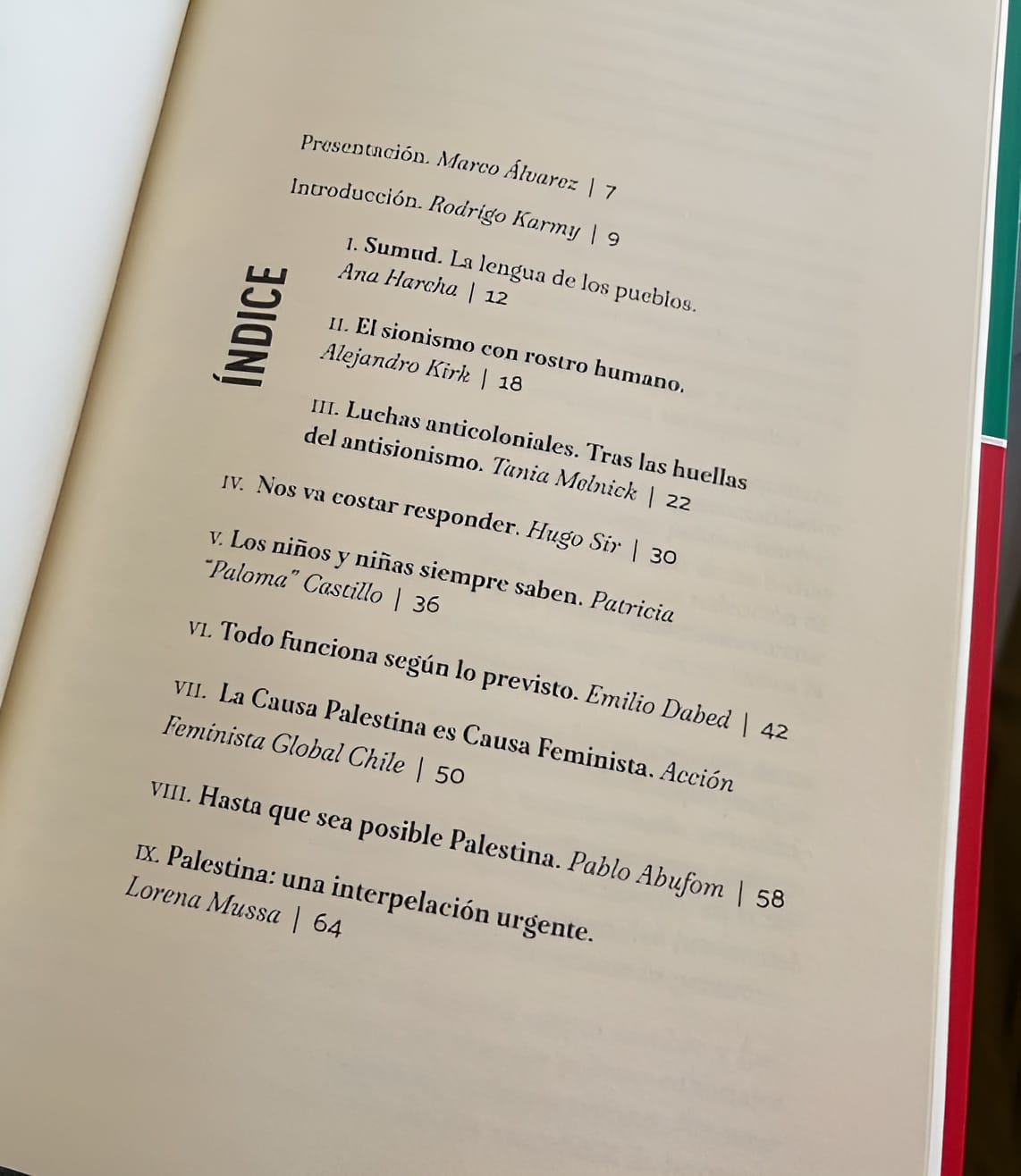 ÍNDICE

Presentación. Marco Álvarez | 7

Introducción. Rodrigo Karmy | 9

I. Sumud. La lengua de los pueblos. Ana Harcha | 12

II. El sionismo con rostro humano. Alejandro Kirk | 18

III. Luchas anticoloniales. Tras las huellas del antisionismo. Tania Melnick | 22

IV. Nos va costar responder. Hugo Sir | 30

V. Los niños y niñas siempre saben. Patricia "Paloma" Castillo | 36

VI. Todo funciona según lo previsto. Emilio Dabed | 42

VII. La Causa Palestina es Causa Feminista. Acción Feminista Global Chile | 50

VIII. Hasta que sea posible Palestina. Pablo Abufom | 58

IX. Palestina: una interpelación urgente. Lorena Mussa | 64